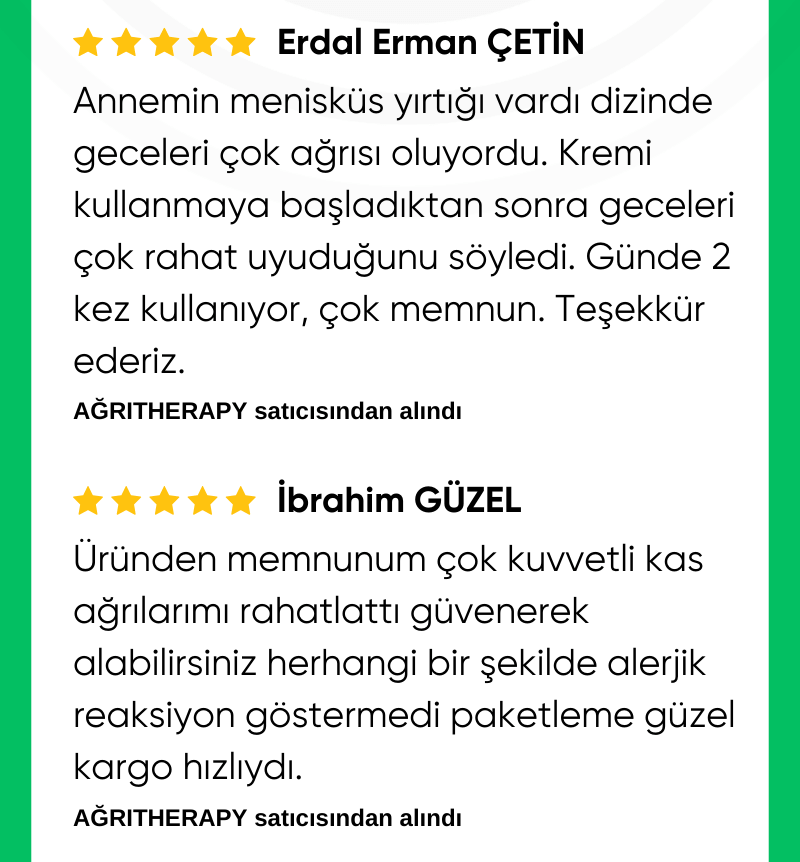 Erdal Erman ÇETİN

Annemin menisküs yırtığı vardı dizinde geceleri çok ağrısı oluyordu. Kremi kullanmaya başladıktan sonra geceleri çok rahat uyuduğunu söyledi. Günde 2 kez kullanıyor, çok memnun. Teşekkür ederiz.

AĞRITHERAPY satıcısından alındı

İbrahim GÜZEL

Üründen memnunum çok kuvvetli kas ağrılarımı rahatlattı güvenerek alabilirsiniz herhangi bir şekilde alerjik reaksiyon göstermedi paketleme güzel kargo hızlıydı.

AĞRITHERAPY satıcısından alındı